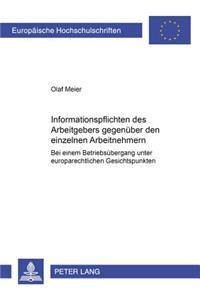 Europäische Hochschulschriften

Olaf Meier

Informationspflichten des Arbeitgebers gegenüber den einzelnen Arbeitnehmern

Bei einem Betriebsübergang unter europarechtlichen Gesichtspunkten

PETER LANG